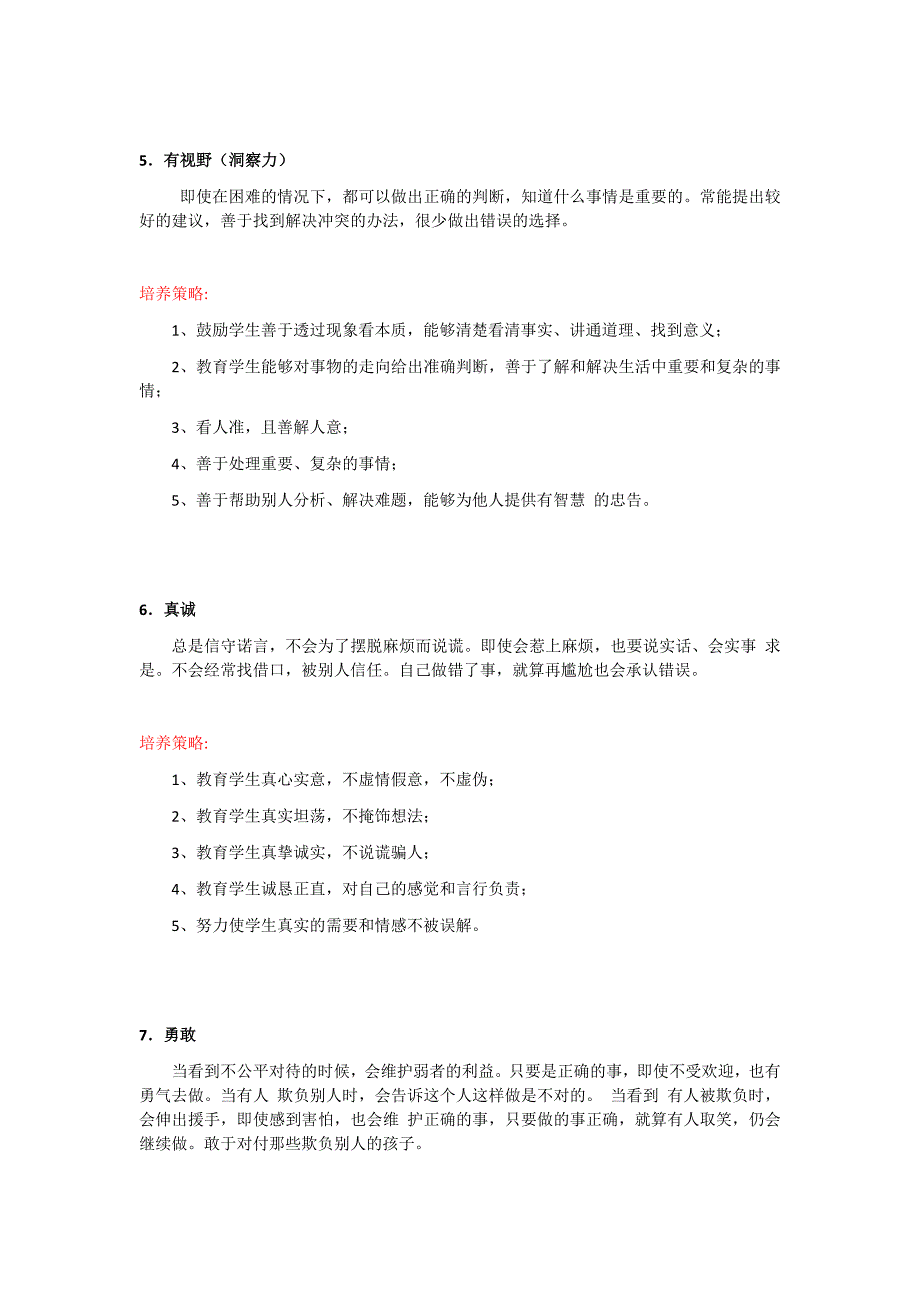 5．有视野（洞察力）

即使在困难的情况下，都可以做出正确的判断，知道什么事情是重要的。常能提出较好的建议，善于找到解决冲突的办法，很少做出错误的选择。

培养策略:

1、鼓励学生善于透过现象看本质，能够清楚看清事实、讲通道理、找到意义；

2、教育学生能够对事物的走向给出准确判断，善于了解和解决生活中重要和复杂的事情；

3、看人准，且善解人意；

4、善于处理重要、复杂的事情；

5、善于帮助别人分析、解决难题，能够为他人提供有智慧 的忠告。

6．真诚

总是信守诺言，不会为了摆脱麻烦而说谎。即使会惹上麻烦，也要说实话、会实事 求是。不会经常找借口，被别人信任。自己做错了事，就算再尴尬也会承认错误。

培养策略:

1、教育学生真心实意，不虚情假意，不虚伪；

2、教育学生真实坦荡，不掩饰想法；

3、教育学生真挚诚实，不说谎骗人；

4、教育学生诚恳正直，对自己的感觉和言行负责；

5、努力使学生真实的需要和情感不被误解。

7．勇敢

当看到不公平对待的时候，会维护弱者的利益。只要是正确的事，即使不受欢迎，也有勇气去做。当有人 欺负别人时，会告诉这个人这样做是不对的。 当看到 有人被欺负时，会伸出援手，即使感到害怕，也会维 护正确的事，只要做的事正确，就算有人取笑，仍会继续做。敢于对付那些欺负别人的孩子。